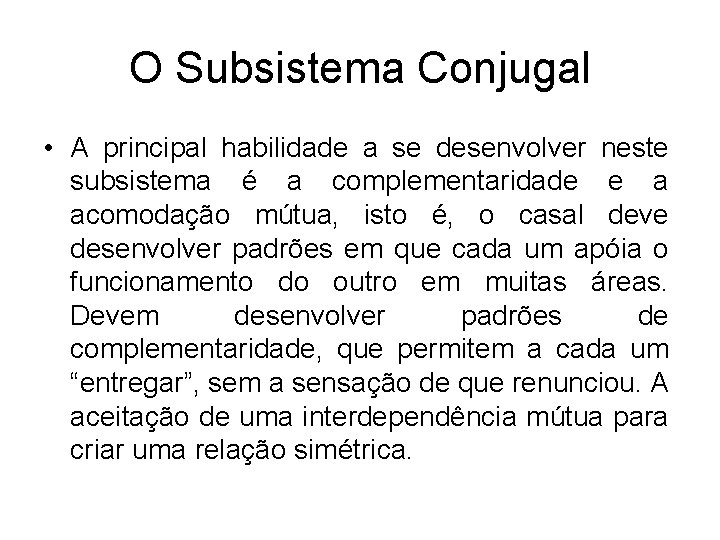 O Subsistema Conjugal

• A principal habilidade a se desenvolver neste subsistema é a complementaridade e a acomodação mútua, isto é, o casal deve desenvolver padrões em que cada um apóia o funcionamento do outro em muitas áreas. Devem desenvolver padrões de complementaridade, que permitem a cada um “entregar”, sem a sensação de que renunciou. A aceitação de uma interdependência mútua para criar uma relação simétrica.